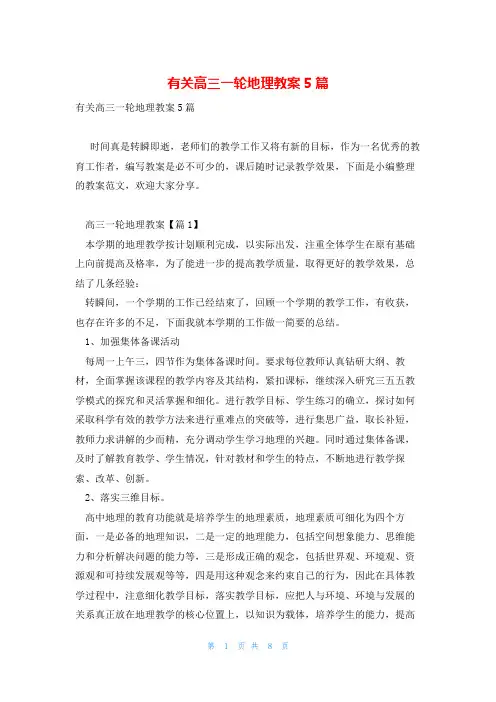 有关高三一轮地理教案5篇

有关高三一轮地理教案5篇

时间真是转瞬即逝，老师们的教学工作又将有新的目标，作为一名优秀的教育工作者，编写教案是必不可少的，课后随时记录教学效果，下面是小编整理的教案范文，欢迎大家分享。

高三一轮地理教案【篇1】

本学期的地理教学按计划顺利完成，以实际出发，注重全体学生在原有基础上向前提高及格率，为了能进一步的提高教学质量，取得更好的教学效果，总结了几条经验：

转瞬间，一个学期的工作已经结束了，回顾一个学期的教学工作，有收获，也存在许多的不足，下面我就本学期的工作做一简要的总结。

1、加强集体备课活动

每周一上午三，四节作为集体备课时间。要求每位教师认真钻研大纲、教材，全面掌握该课程的教学内容及其结构，紧扣课标，继续深入研究三五五教学模式的探究和灵活掌握和细化。进行教学目标、学生练习的确立，探讨如何采取科学有效的教学方法来进行重难点的突破等，进行集思广益，取长补短，教师力求讲解的少而精，充分调动学生学习地理的兴趣。同时通过集体备课，及时了解教育教学、学生情况，针对教材和学生的特点，不断地进行教学探索、改革、创新。

2、落实三维目标。

高中地理的教育功能就是培养学生的地理素质，地理素质可细化为四个方面，一是必备的地理知识，二是一定的地理能力，包括空间想象能力、思维能力和分析解决问题的能力等，三是形成正确的观念，包括世界观、环境观、资源观和可持续发展观等等，四是用这种观念来约束自己的行为，因此在具体教学过程中，注意细化教学目标，落实教学目标，应把人与环境、环境与发展的关系真正放在地理教学的核心位置上，以知识为载体，培养学生的能力，提高

第 1 页 共 8 页